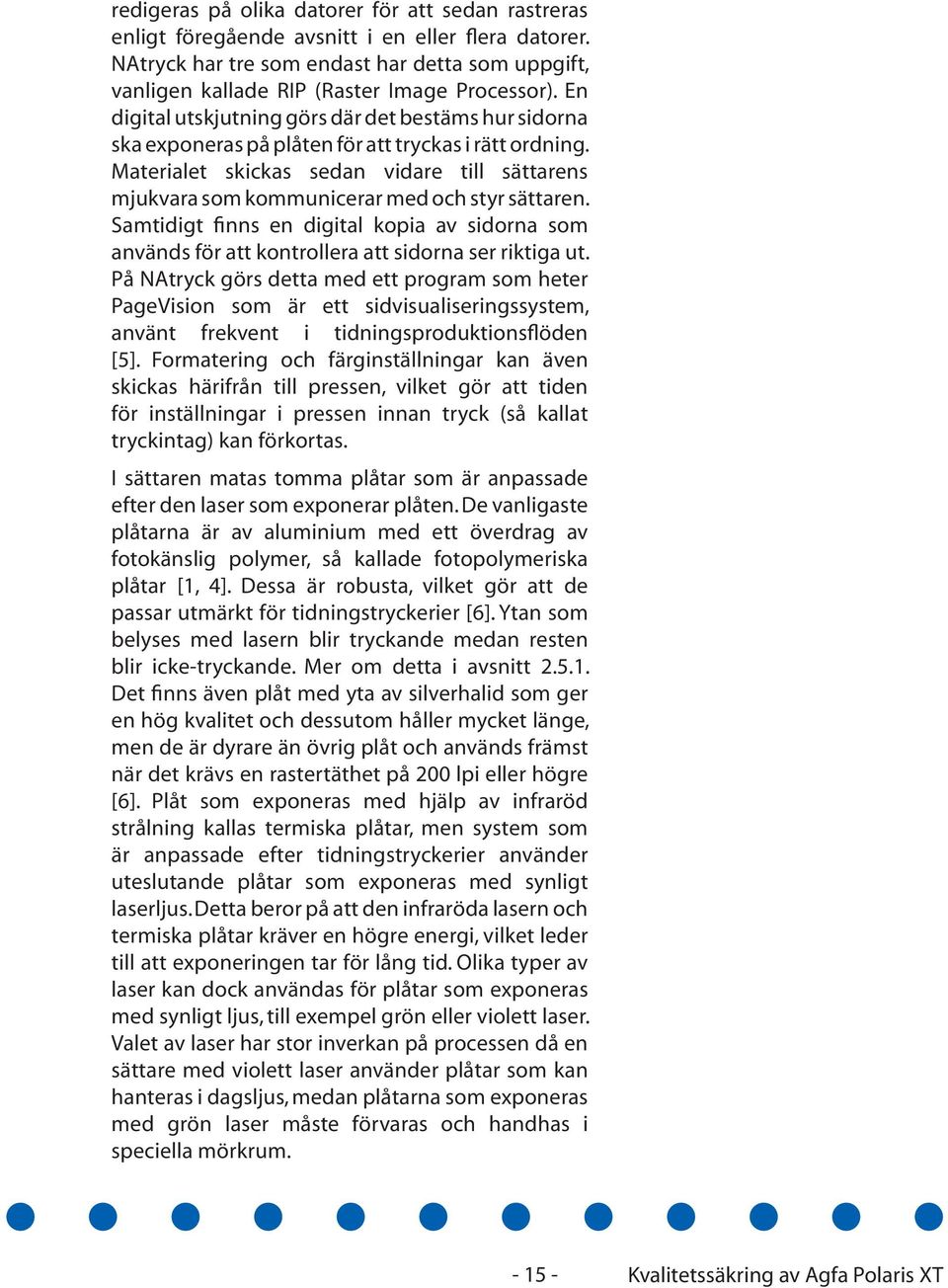 redigeras på olika datorer för att sedan rastreras enligt föregående avsnitt i en eller flera datorer. NAtryck har tre som endast har detta som uppgift, vanligen kallade RIP (Raster Image Processor). En digital utskjutning görs där det bestäms hur sidorna ska exponeras på plåten för att tryckas i rätt ordning. Materialet skickas sedan vidare till sättarens mjukvara som kommunicerar med och styr sättaren. Samtidigt finns en digital kopia av sidorna som används för att kontrollera att sidorna ser riktiga ut. På NAtryck görs detta med ett program som heter PageVision som är ett sidvisualiseringssystem, använt frekvent i tidningsproduktionsflöden [5]. Formatering och färginställningar kan även skickas härifrån till pressen, vilket gör att tiden för inställningar i pressen innan tryck (så kallat tryckintag) kan förkortas.

I sättaren matas tomma plåtar som är anpassade efter den laser som exponerar plåten. De vanligaste plåtarna är av aluminium med ett överdrag av fotokänslig polymer, så kallade fotopolymeriska plåtar [1, 4]. Dessa är robusta, vilket gör att de passar utmärkt för tidningstryckerier [6]. Ytan som belyses med lasern blir tryckande medan resten blir icke-tryckande. Mer om detta i avsnitt 2.5.1. Det finns även plåt med yta av silverhalid som ger en hög kvalitet och dessutom håller mycket länge, men de är dyrare än övrig plåt och används främst när det krävs en rastertäthet på 200 lpi eller högre [6]. Plåt som exponeras med hjälp av infraröd strålning kallas termiska plåtar, men system som är anpassade efter tidningstryckerier använder uteslutande plåtar som exponeras med synligt laserljus. Detta beror på att den infraröda lasern och termiska plåtar kräver en högre energi, vilket leder till att exponeringen tar för lång tid. Olika typer av laser kan dock användas för plåtar som exponeras med synligt ljus, till exempel grön eller violett laser. Valet av laser har stor inverkan på processen då en sättare med violett laser använder plåtar som kan hanteras i dagsljus, medan plåtarna som exponeras med grön laser måste förvaras och handhas i speciella mörkrum.

- 15 - Kvalitetssäkring av Agfa Polaris XT